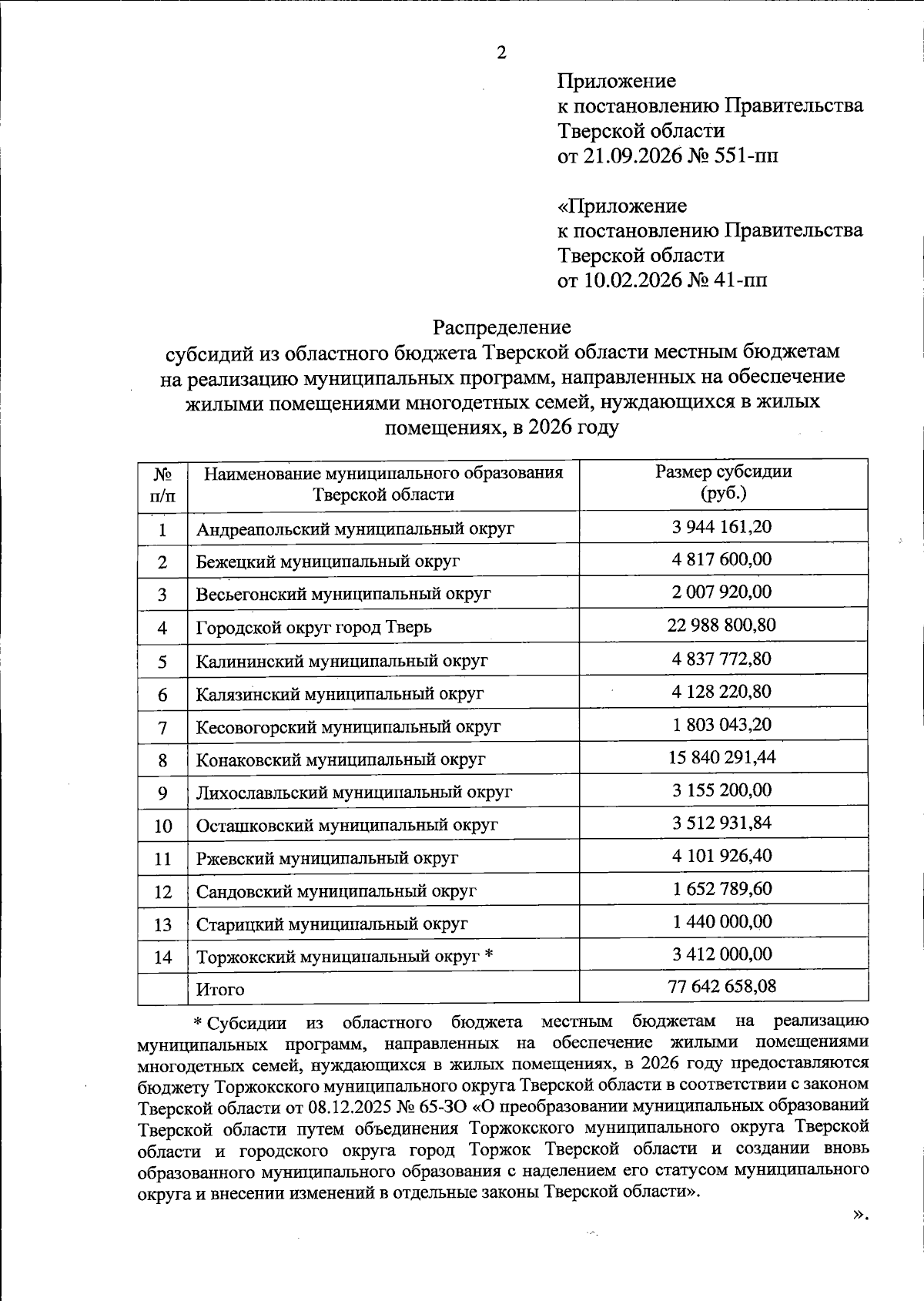 2

Приложение
к постановлению Правительства
Тверской области
от 21.09.2026 № 551-пп

«Приложение
к постановлению Правительства
Тверской области
от 10.02.2026 № 41-пп

Распределение
субсидий из областного бюджета Тверской области местным бюджетам на реализацию муниципальных программ, направленных на обеспечение жилыми помещениями многодетных семей, нуждающихся в жилых помещениях, в 2026 году

| № п/п | Наименование муниципального образования Тверской области | Размер субсидии (руб.) |
|---|---|---|
| 1 | Андреапольский муниципальный округ | 3 944 161,20 |
| 2 | Бежецкий муниципальный округ | 4 817 600,00 |
| 3 | Весьегонский муниципальный округ | 2 007 920,00 |
| 4 | Городской округ город Тверь | 22 988 800,80 |
| 5 | Калининский муниципальный округ | 4 837 772,80 |
| 6 | Калязинский муниципальный округ | 4 128 220,80 |
| 7 | Кесовогорский муниципальный округ | 1 803 043,20 |
| 8 | Конаковский муниципальный округ | 15 840 291,44 |
| 9 | Лихославльский муниципальный округ | 3 155 200,00 |
| 10 | Осташковский муниципальный округ | 3 512 931,84 |
| 11 | Ржевский муниципальный округ | 4 101 926,40 |
| 12 | Сандовский муниципальный округ | 1 652 789,60 |
| 13 | Старицкий муниципальный округ | 1 440 000,00 |
| 14 | Торжокский муниципальный округ * | 3 412 000,00 |
| | Итого | 77 642 658,08 |

* Субсидии из областного бюджета местным бюджетам на реализацию муниципальных программ, направленных на обеспечение жилыми помещениями многодетных семей, нуждающихся в жилых помещениях, в 2026 году предоставляются бюджету Торжокского муниципального округа Тверской области в соответствии с законом Тверской области от 08.12.2025 № 65-ЗО «О преобразовании муниципальных образований Тверской области путем объединения Торжокского муниципального округа Тверской области и городского округа город Торжок Тверской области и создании вновь образованного муниципального образования с наделением его статусом муниципального округа и внесении изменений в отдельные законы Тверской области».

».